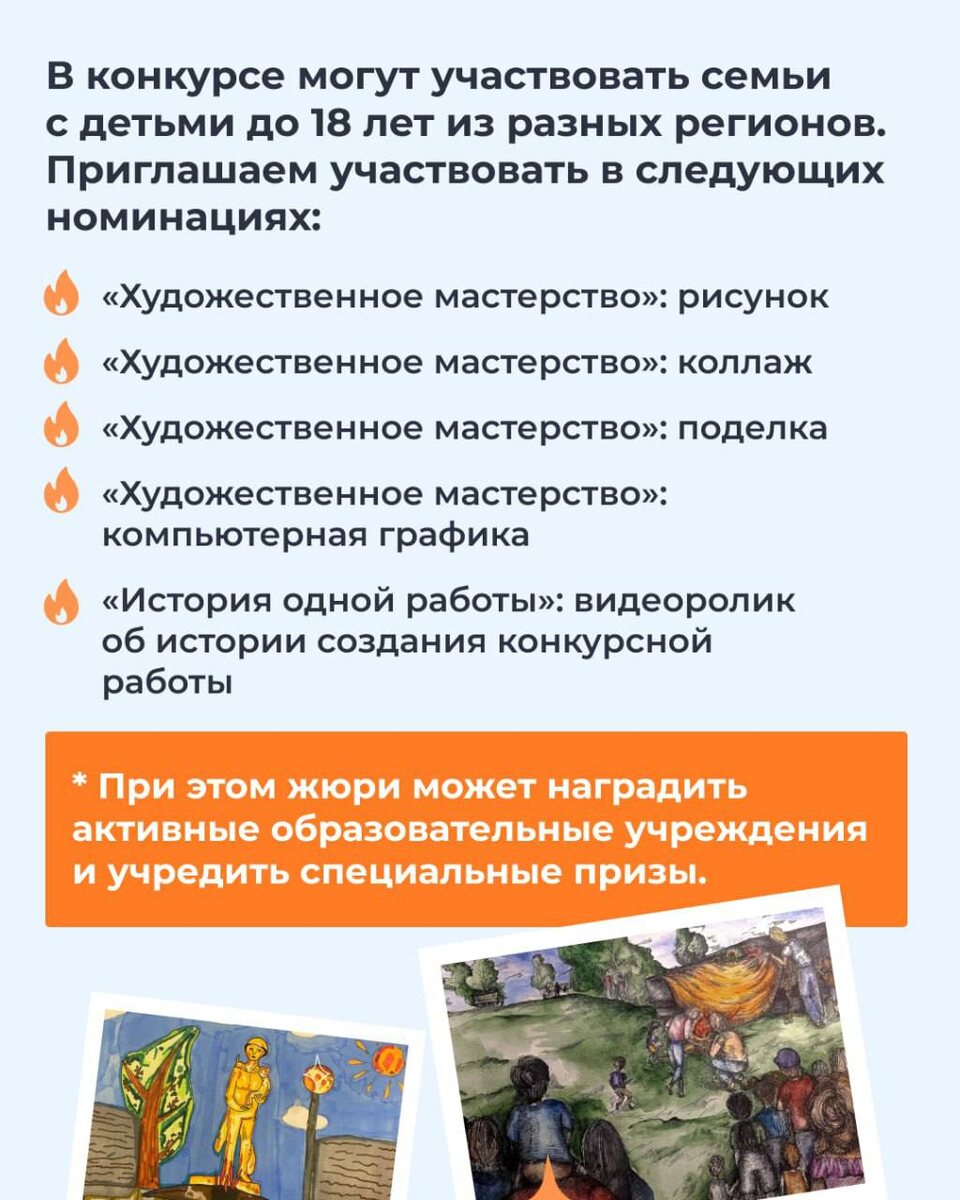 В конкурсе могут участвовать семьи с детьми до 18 лет из разных регионов. Приглашаем участвовать в следующих номинациях:

«Художественное мастерство»: рисунок

«Художественное мастерство»: коллаж

«Художественное мастерство»: поделка

«Художественное мастерство»: компьютерная графика

«История одной работы»: видеоролик об истории создания конкурсной работы

* При этом жюри может наградить активные образовательные учреждения и учредить специальные призы.